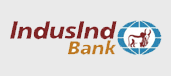 IndusInd
Bank